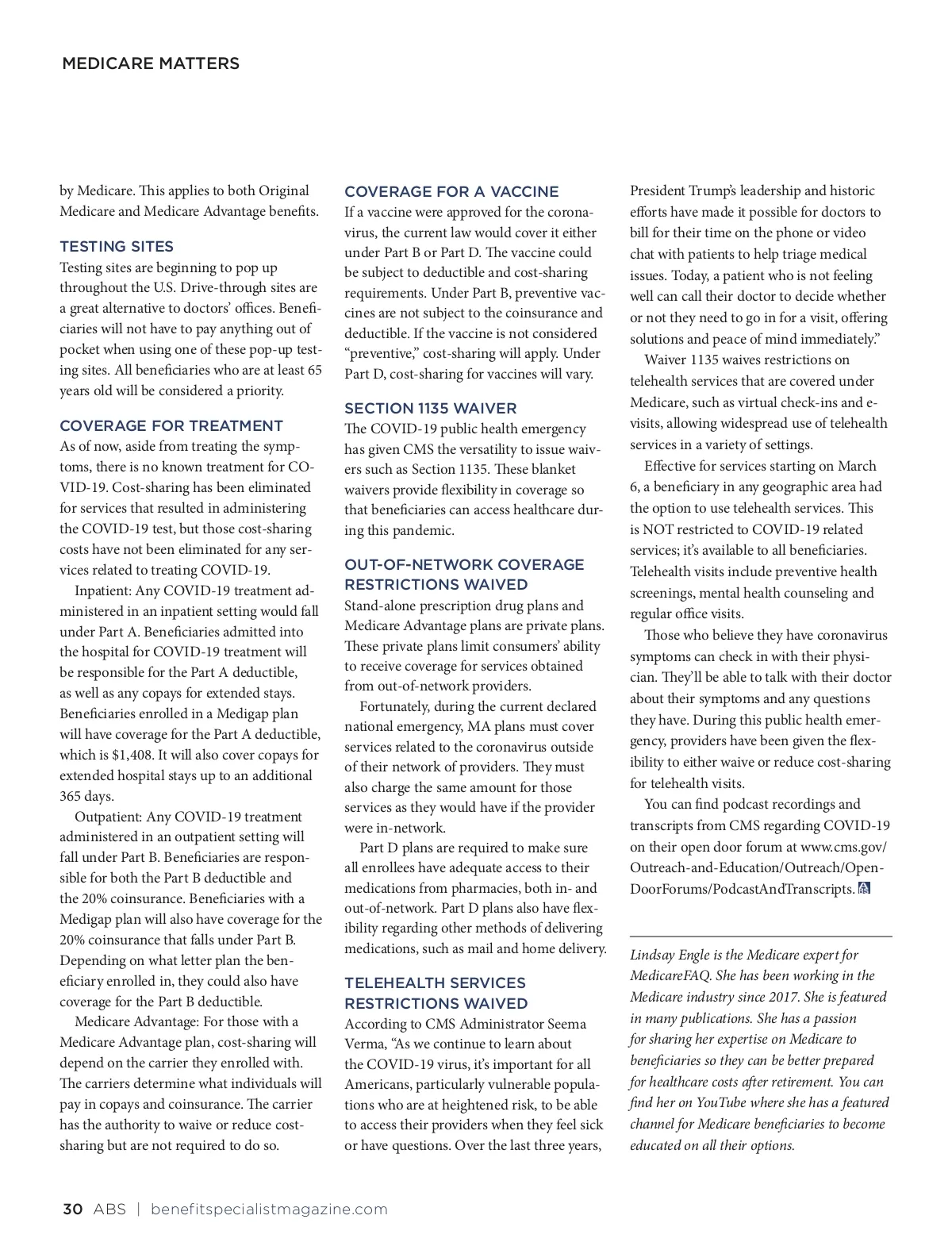 MEDICARE MATTERS

by Medicare. This applies to both Original Medicare and Medicare Advantage benefits.

TESTING SITES

Testing sites are beginning to pop up throughout the U.S. Drive-through sites are a great alternative to doctors' offices. Beneficiaries will not have to pay anything out of pocket when using one of these pop-up testing sites. All beneficiaries who are at least 65 years old will be considered a priority.

COVERAGE FOR TREATMENT

As of now, aside from treating the symptoms, there is no known treatment for COVID-19. Cost-sharing has been eliminated for services that resulted in administering the COVID-19 test, but those cost-sharing costs have not been eliminated for any services related to treating COVID-19.

Inpatient: Any COVID-19 treatment administered in an inpatient setting would fall under Part A. Beneficiaries admitted into the hospital for COVID-19 treatment will be responsible for the Part A deductible, as well as any copays for extended stays. Beneficiaries enrolled in a Medigap plan will have coverage for the Part A deductible, which is $1,408. It will also cover copays for extended hospital stays up to an additional 365 days.

Outpatient: Any COVID-19 treatment administered in an outpatient setting will fall under Part B. Beneficiaries are responsible for both the Part B deductible and the 20% coinsurance. Beneficiaries with a Medigap plan will also have coverage for the 20% coinsurance that falls under Part B. Depending on what letter plan the beneficiary enrolled in, they could also have coverage for the Part B deductible.

Medicare Advantage: For those with a Medicare Advantage plan, cost-sharing will depend on the carrier they enrolled with. The carriers determine what individuals will pay in copays and coinsurance. The carrier has the authority to waive or reduce cost-sharing but are not required to do so.

COVERAGE FOR A VACCINE

If a vaccine were approved for the coronavirus, the current law would cover it either under Part B or Part D. The vaccine could be subject to deductible and cost-sharing requirements. Under Part B, preventive vaccines are not subject to the coinsurance and deductible. If the vaccine is not considered "preventive," cost-sharing will apply. Under Part D, cost-sharing for vaccines will vary.

SECTION 1135 WAIVER

The COVID-19 public health emergency has given CMS the versatility to issue waivers such as Section 1135. These blanket waivers provide flexibility in coverage so that beneficiaries can access healthcare during this pandemic.

OUT-OF-NETWORK COVERAGE RESTRICTIONS WAIVED

Stand-alone prescription drug plans and Medicare Advantage plans are private plans. These private plans limit consumers' ability to receive coverage for services obtained from out-of-network providers.

Fortunately, during the current declared national emergency, MA plans must cover services related to the coronavirus outside of their network of providers. They must also charge the same amount for those services as they would have if the provider were in-network.

Part D plans are required to make sure all enrollees have adequate access to their medications from pharmacies, both in- and out-of-network. Part D plans also have flexibility regarding other methods of delivering medications, such as mail and home delivery.

TELEHEALTH SERVICES RESTRICTIONS WAIVED

According to CMS Administrator Seema Verma, "As we continue to learn about the COVID-19 virus, it's important for all Americans, particularly vulnerable populations who are at heightened risk, to be able to access their providers when they feel sick or have questions. Over the last three years, President Trump's leadership and historic efforts have made it possible for doctors to bill for their time on the phone or video chat with patients to help triage medical issues. Today, a patient who is not feeling well can call their doctor to decide whether or not they need to go in for a visit, offering solutions and peace of mind immediately."

Waiver 1135 waives restrictions on telehealth services that are covered under Medicare, such as virtual check-ins and e-visits, allowing widespread use of telehealth services in a variety of settings.

Effective for services starting on March 6, a beneficiary in any geographic area had the option to use telehealth services. This is NOT restricted to COVID-19 related services; it's available to all beneficiaries. Telehealth visits include preventive health screenings, mental health counseling and regular office visits.

Those who believe they have coronavirus symptoms can check in with their physician. They'll be able to talk with their doctor about their symptoms and any questions they have. During this public health emergency, providers have been given the flexibility to either waive or reduce cost-sharing for telehealth visits.

You can find podcast recordings and transcripts from CMS regarding COVID-19 on their open door forum at www.cms.gov/Outreach-and-Education/Outreach/OpenDoorForums/PodcastAndTranscripts.

Lindsay Engle is the Medicare expert for MedicareFAQ. She has been working in the Medicare industry since 2017. She is featured in many publications. She has a passion for sharing her expertise on Medicare to beneficiaries so they can be better prepared for healthcare costs after retirement. You can find her on YouTube where she has a featured channel for Medicare beneficiaries to become educated on all their options.

30 ABS | benefitspecialistmagazine.com